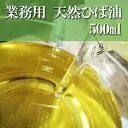 業務用　天然ひば油
500ml